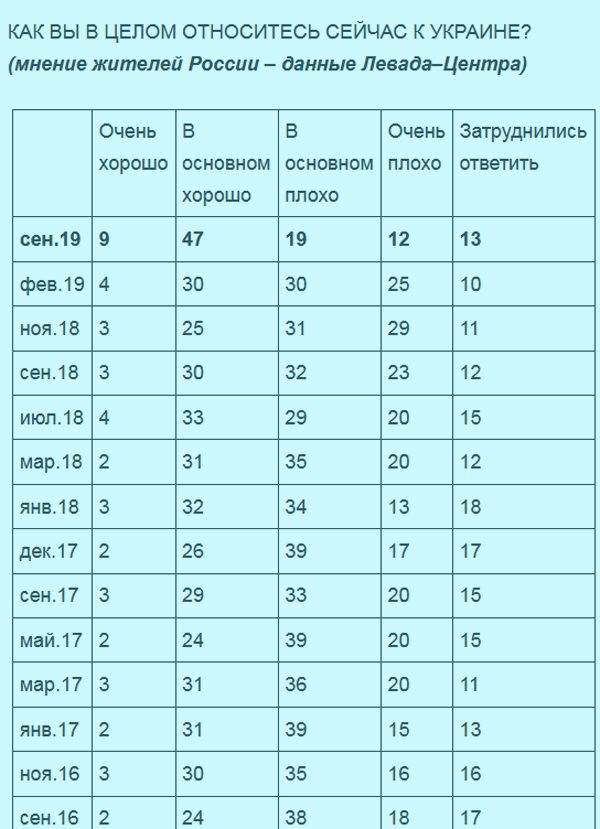 КАК ВЫ В ЦЕЛОМ ОТНОСИТЕСЬ СЕЙЧАС К УКРАИНЕ?
(мнение жителей России – данные Левада–Центра)

| | Очень хорошо | В основном хорошо | В основном плохо | Очень плохо | Затруднились ответить |
|---|---|---|---|---|---|
| сен.19 | 9 | 47 | 19 | 12 | 13 |
| фев.19 | 4 | 30 | 30 | 25 | 10 |
| ноя.18 | 3 | 25 | 31 | 29 | 11 |
| сен.18 | 3 | 30 | 32 | 23 | 12 |
| июл.18 | 4 | 33 | 29 | 20 | 15 |
| мар.18 | 2 | 31 | 35 | 20 | 12 |
| янв.18 | 3 | 32 | 34 | 13 | 18 |
| дек.17 | 2 | 26 | 39 | 17 | 17 |
| сен.17 | 3 | 29 | 33 | 20 | 15 |
| май.17 | 2 | 24 | 39 | 20 | 15 |
| мар.17 | 3 | 31 | 36 | 20 | 11 |
| янв.17 | 2 | 31 | 39 | 15 | 13 |
| ноя.16 | 3 | 30 | 35 | 16 | 16 |
| сен.16 | 2 | 24 | 38 | 18 | 17 |